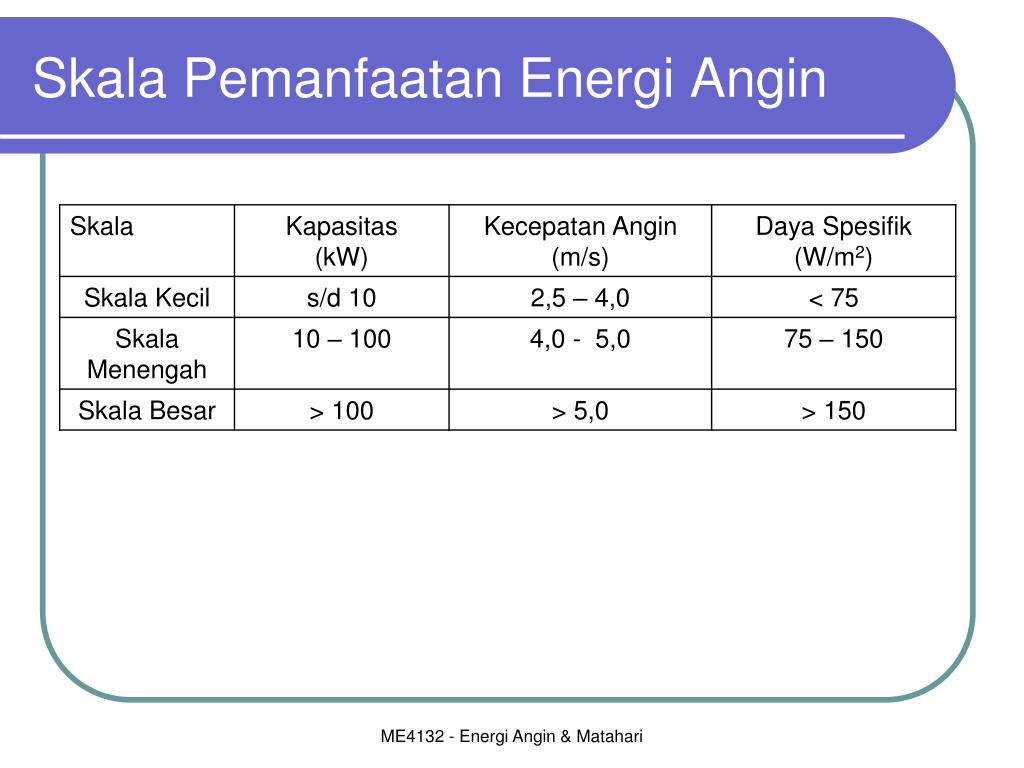 Skala Pemanfaatan Energi Angin

| Skala | Kapasitas (kW) | Kecepatan Angin (m/s) | Daya Spesifik (W/m$^2$) |
|---|---|---|---|
| Skala Kecil | s/d 10 | 2,5 – 4,0 | < 75 |
| Skala Menengah | 10 – 100 | 4,0 - 5,0 | 75 – 150 |
| Skala Besar | > 100 | > 5,0 | > 150 |

ME4132 - Energi Angin & Matahari